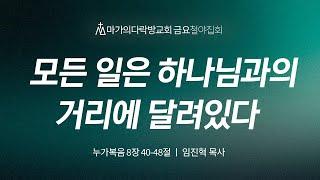 마가의다락방교회 금요철야집회

모든 일은 하나님과의 거리에 달려있다

누가복음 8장 40-48절 | 임진혁 목사